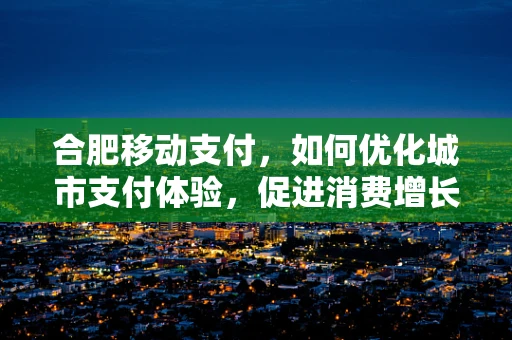 合肥移动支付，如何优化城市支付体验，促进消费增长